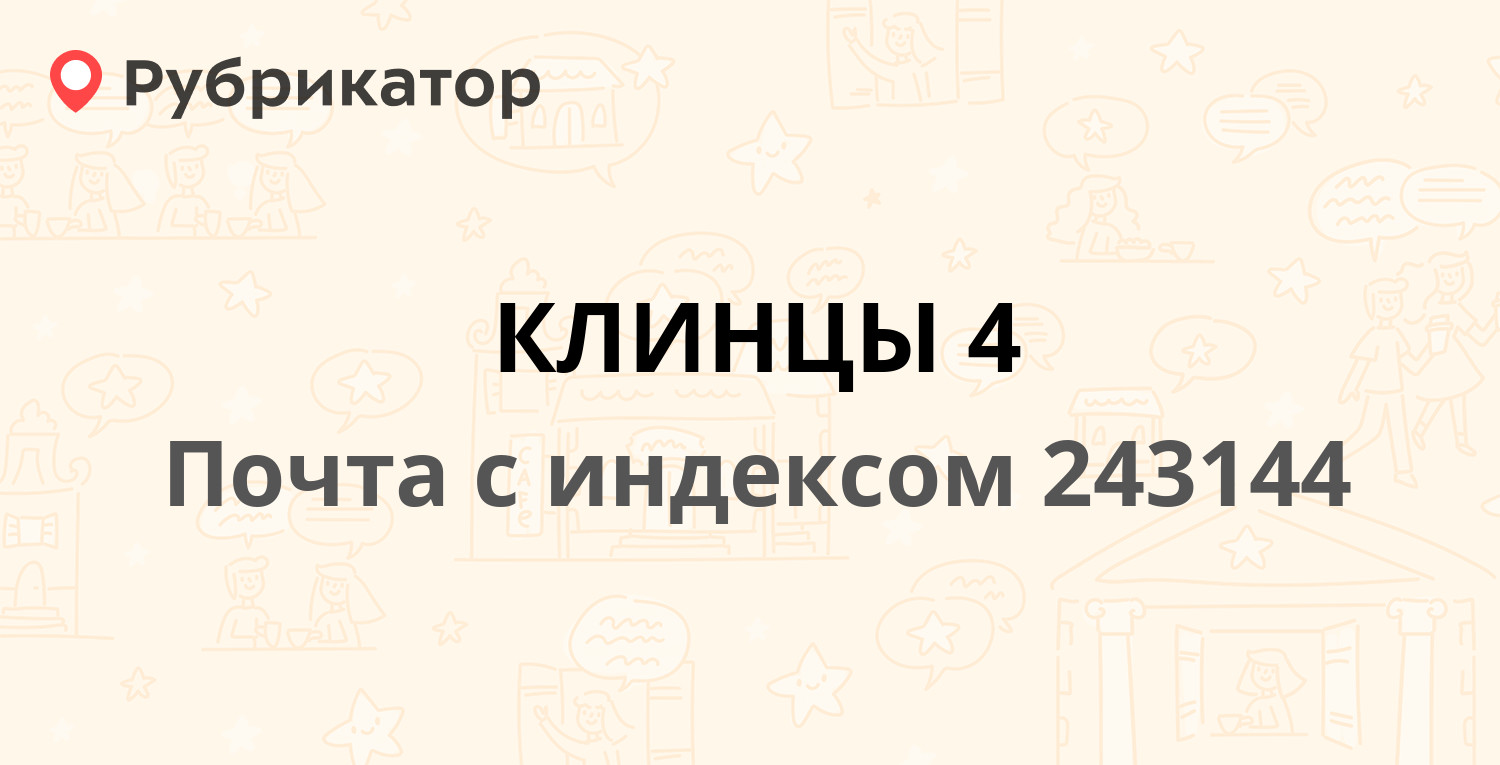 Рубрикатор

КЛИНЦЫ 4
Почта с индексом 243144